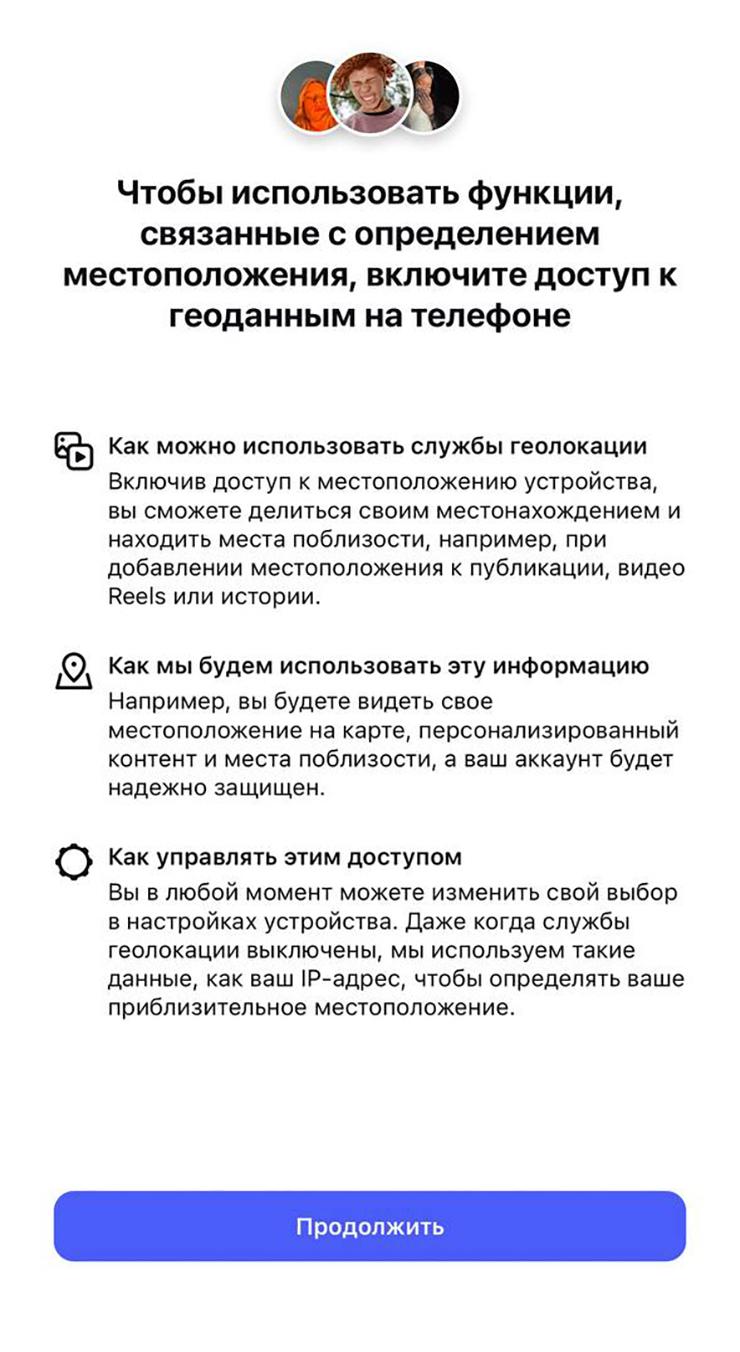 Чтобы использовать функции, связанные с определением местоположения, включите доступ к геоданным на телефоне

Как можно использовать службы геолокации
Включив доступ к местоположению устройства, вы сможете делиться своим местонахождением и находить места поблизости, например, при добавлении местоположения к публикации, видео Reels или истории.

Как мы будем использовать эту информацию
Например, вы будете видеть свое местоположение на карте, персонализированный контент и места поблизости, а ваш аккаунт будет надежно защищен.

Как управлять этим доступом
Вы в любой момент можете изменить свой выбор в настройках устройства. Даже когда службы геолокации выключены, мы используем такие данные, как ваш IP-адрес, чтобы определять ваше приблизительное местоположение.

Продолжить